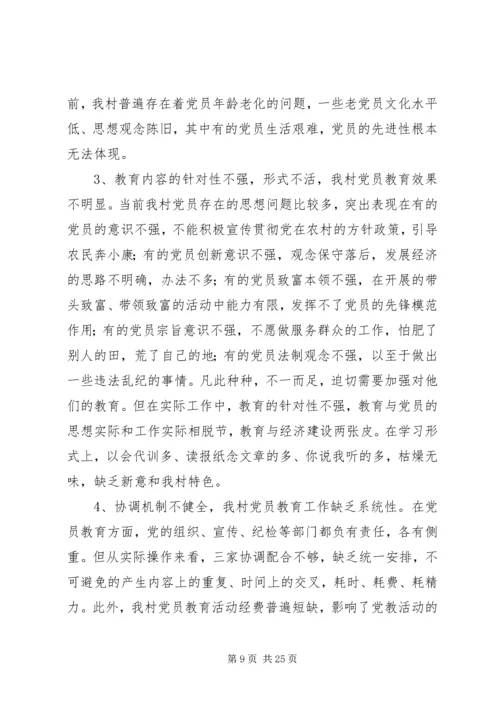 前，我村普遍存在着党员年龄老化的问题，一些老党员文化水平低、思想观念陈旧，其中有的党员生活艰难，党员的先进性根本无法体现。

3、教育内容的针对性不强，形式不活，我村党员教育效果不明显。当前我村党员存在的思想问题比较多，突出表现在有的党员的意识不强，不能积极宣传贯彻党在农村的方针政策，引导农民奔小康；有的党员创新意识不强，观念保守落后，发展经济的思路不明确，办法不多；有的党员致富本领不强，在开展的带头致富、带领致富的活动中能力有限，发挥不了党员的先锋模范作用；有的党员宗旨意识不强，不愿做服务群众的工作，怕肥了别人的田，荒了自己的地；有的党员法制观念不强，以至于做出一些违法乱纪的事情。凡此种种，不一而足，迫切需要加强对他们的教育。但在实际工作中，教育的针对性不强，教育与党员的思想实际和工作实际相脱节，教育与经济建设两张皮。在学习形式上，以会代训多、读报纸念文章的多、你说我听的多，枯燥无味，缺乏新意和我村特色。

4、协调机制不健全，我村党员教育工作缺乏系统性。在党员教育方面，党的组织、宣传、纪检等部门都负有责任，各有侧重。但从实际操作来看，三家协调配合不够，缺乏统一安排，不可避免的产生内容上的重复、时间上的交叉，耗时、耗费、耗精力。此外，我村党员教育活动经费普遍短缺，影响了党教活动的

第 9 页 共 25 页